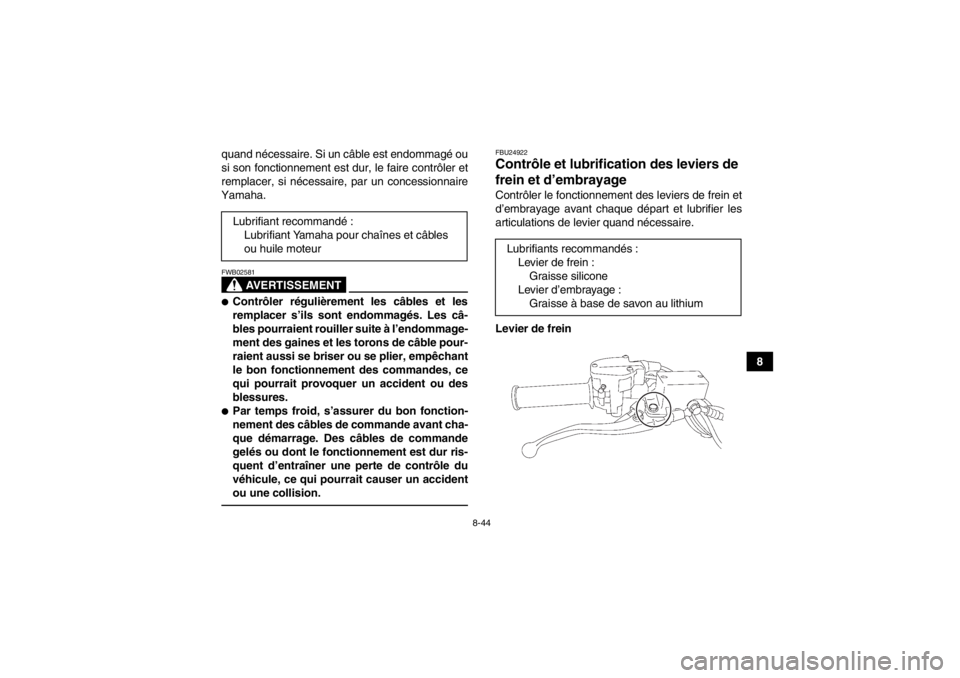 quand nécessaire. Si un câble est endommagé ou si son fonctionnement est dur, le faire contrôler et remplacer, si nécessaire, par un concessionnaire Yamaha.

Lubrifiant recommandé :
Lubrifiant Yamaha pour chaînes et câbles ou huile moteur

FWB02581

AVERTISSEMENT

● Contrôler régulièrement les câbles et les remplacer s'ils sont endommagés. Les câbles pourraient rouiller suite à l'endommagement des gaines et les torons de câble pourraient aussi se briser ou se plier, empêchant le bon fonctionnement des commandes, ce qui pourrait provoquer un accident ou des blessures.
● Par temps froid, s'assurer du bon fonctionnement des câbles de commande avant chaque démarrage. Des câbles de commande gelés ou dont le fonctionnement est dur risquent d'entraîner une perte de contrôle du véhicule, ce qui pourrait causer un accident ou une collision.

FBU24922

Contrôle et lubrification des leviers de frein et d'embrayage

Contrôler le fonctionnement des leviers de frein et d'embrayage avant chaque départ et lubrifier les articulations de levier quand nécessaire.

Lubrifiants recommandés :
Levier de frein :
Graisse silicone
Levier d'embrayage :
Graisse à base de savon au lithium

Levier de frein

8

8-44

carmanualsonline.info